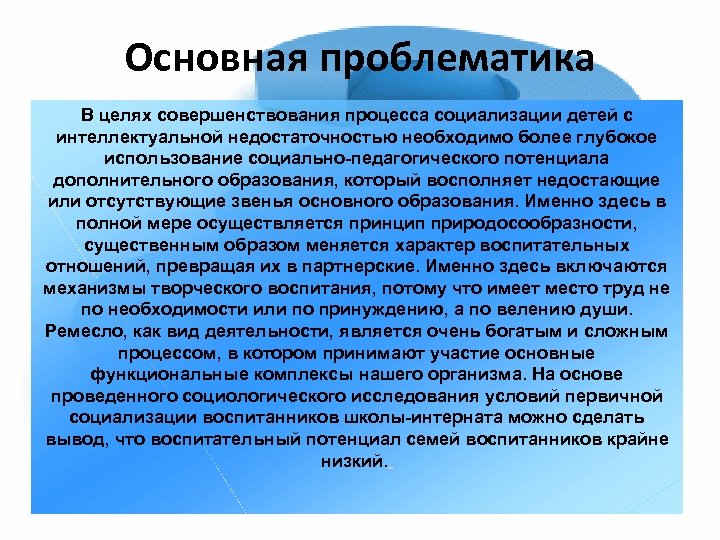 Основная проблематика

В целях совершенствования процесса социализации детей с интеллектуальной недостаточностью необходимо более глубокое использование социально-педагогического потенциала дополнительного образования, который восполняет недостающие или отсутствующие звенья основного образования. Именно здесь в полной мере осуществляется принцип природосообразности, существенным образом меняется характер воспитательных отношений, превращая их в партнерские. Именно здесь включаются механизмы творческого воспитания, потому что имеет место труд не по необходимости или по принуждению, а по велению души. Ремесло, как вид деятельности, является очень богатым и сложным процессом, в котором принимают участие основные функциональные комплексы нашего организма. На основе проведенного социологического исследования условий первичной социализации воспитанников школы-интерната можно сделать вывод, что воспитательный потенциал семей воспитанников крайне низкий.